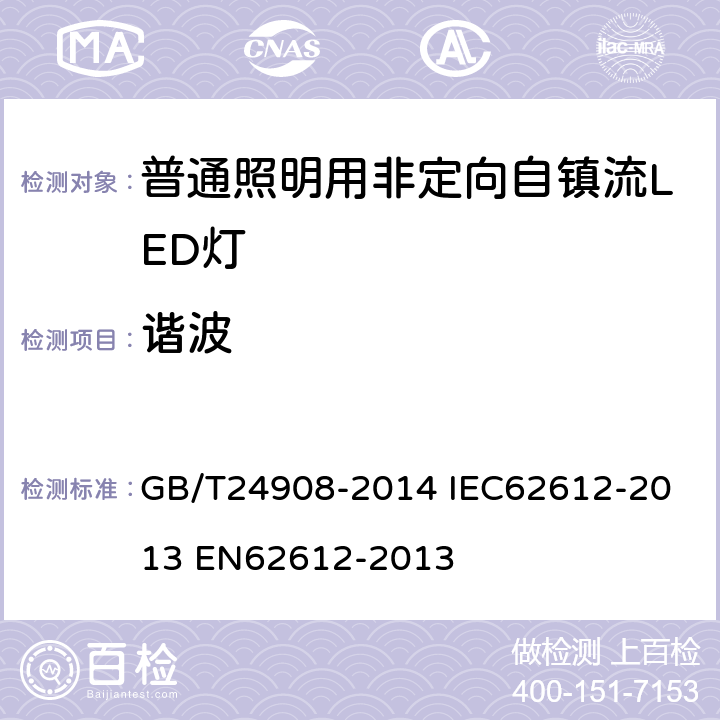 MA CNAS AC ilac-MRA

检测对象： 普通照明用非定向自镇流LED灯

检测项目： 谐波

检测标准： GB/T24908-2014 IEC62612-2013 EN62612-2013

百检 Baijiantest.com

做检测 上百检
400-151-7153